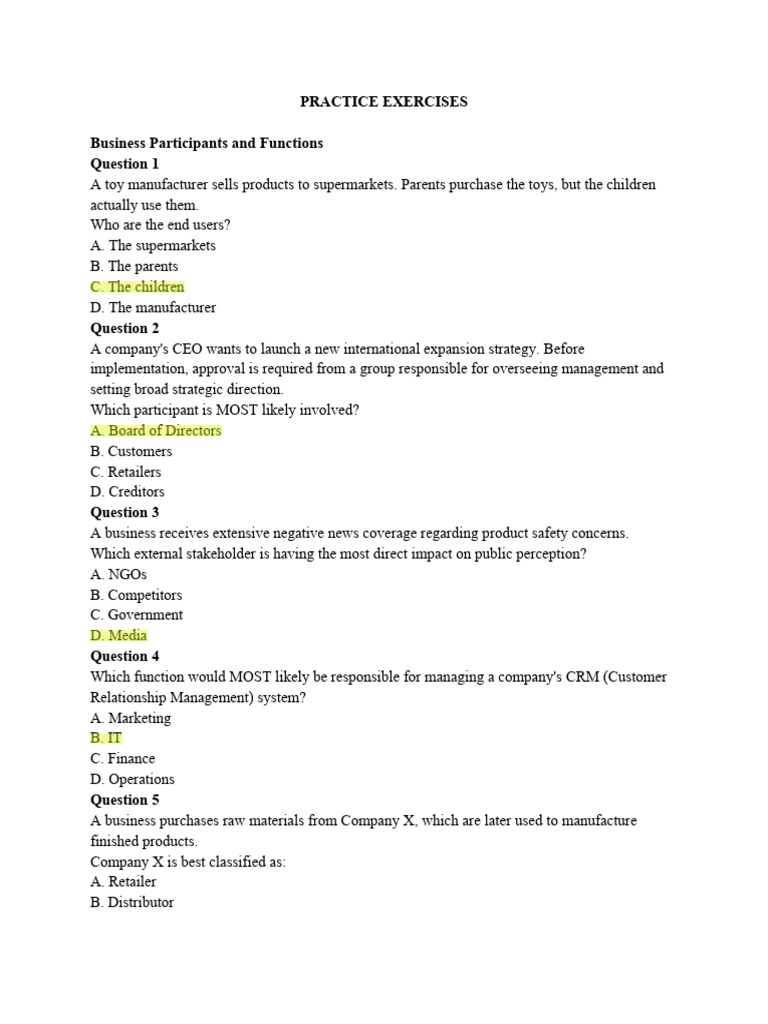 PRACTICE EXERCISES

Business Participants and Functions
Question 1
A toy manufacturer sells products to supermarkets. Parents purchase the toys, but the children actually use them.
Who are the end users?
A. The supermarkets
B. The parents
C. The children
D. The manufacturer
Question 2
A company's CEO wants to launch a new international expansion strategy. Before implementation, approval is required from a group responsible for overseeing management and setting broad strategic direction.
Which participant is MOST likely involved?
A. Board of Directors
B. Customers
C. Retailers
D. Creditors
Question 3
A business receives extensive negative news coverage regarding product safety concerns.
Which external stakeholder is having the most direct impact on public perception?
A. NGOs
B. Competitors
C. Government
D. Media
Question 4
Which function would MOST likely be responsible for managing a company's CRM (Customer Relationship Management) system?
A. Marketing
B. IT
C. Finance
D. Operations
Question 5
A business purchases raw materials from Company X, which are later used to manufacture finished products.
Company X is best classified as:
A. Retailer
B. Distributor